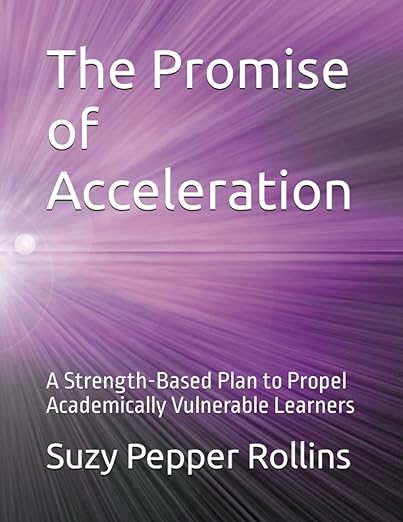 The Promise of Acceleration

A Strength-Based Plan to Propel Academically Vulnerable Learners

Suzy Pepper Rollins